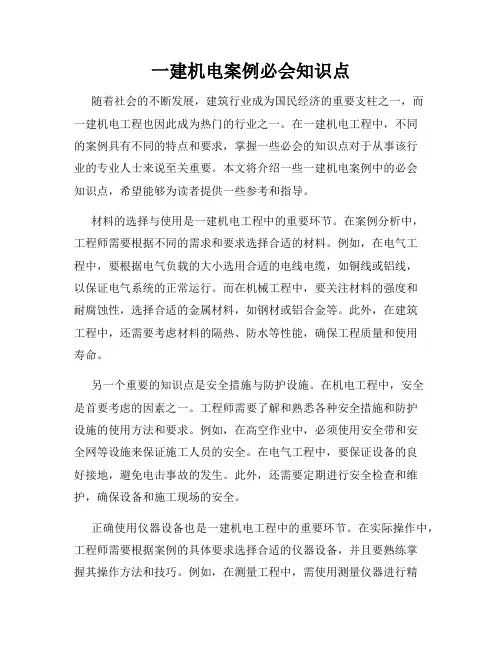 一建机电案例必会知识点

随着社会的不断发展，建筑行业成为国民经济的重要支柱之一，而一建机电工程也因此成为热门的行业之一。在一建机电工程中，不同的案例具有不同的特点和要求，掌握一些必会的知识点对于从事该行业的专业人士来说至关重要。本文将介绍一些一建机电案例中的必会知识点，希望能够为读者提供一些参考和指导。

材料的选择与使用是一建机电工程中的重要环节。在案例分析中，工程师需要根据不同的需求和要求选择合适的材料。例如，在电气工程中，要根据电气负载的大小选用合适的电线电缆，如铜线或铝线，以保证电气系统的正常运行。而在机械工程中，要关注材料的强度和耐腐蚀性，选择合适的金属材料，如钢材或铝合金等。此外，在建筑工程中，还需要考虑材料的隔热、防水等性能，确保工程质量和使用寿命。

另一个重要的知识点是安全措施与防护设施。在机电工程中，安全是首要考虑的因素之一。工程师需要了解和熟悉各种安全措施和防护设施的使用方法和要求。例如，在高空作业中，必须使用安全带和安全网等设施来保证施工人员的安全。在电气工程中，要保证设备的良好接地，避免电击事故的发生。此外，还需要定期进行安全检查和维护，确保设备和施工现场的安全。

正确使用仪器设备也是一建机电工程中的重要环节。在实际操作中，工程师需要根据案例的具体要求选择合适的仪器设备，并且要熟练掌握其操作方法和技巧。例如，在测量工程中，需使用测量仪器进行精